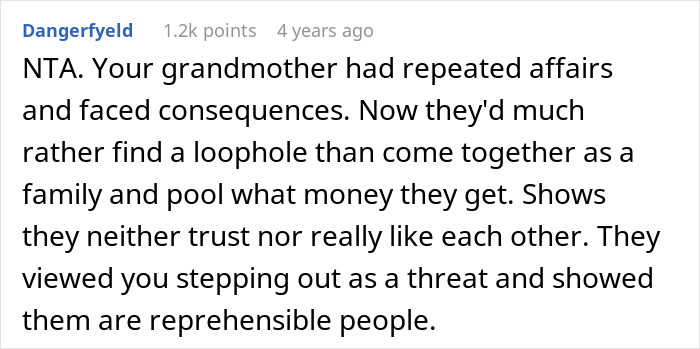 Dangerfyeld 1.2k points 4 years ago

NTA. Your grandmother had repeated affairs and faced consequences. Now they'd much rather find a loophole than come together as a family and pool what money they get. Shows they neither trust nor really like each other. They viewed you stepping out as a threat and showed them are reprehensible people.